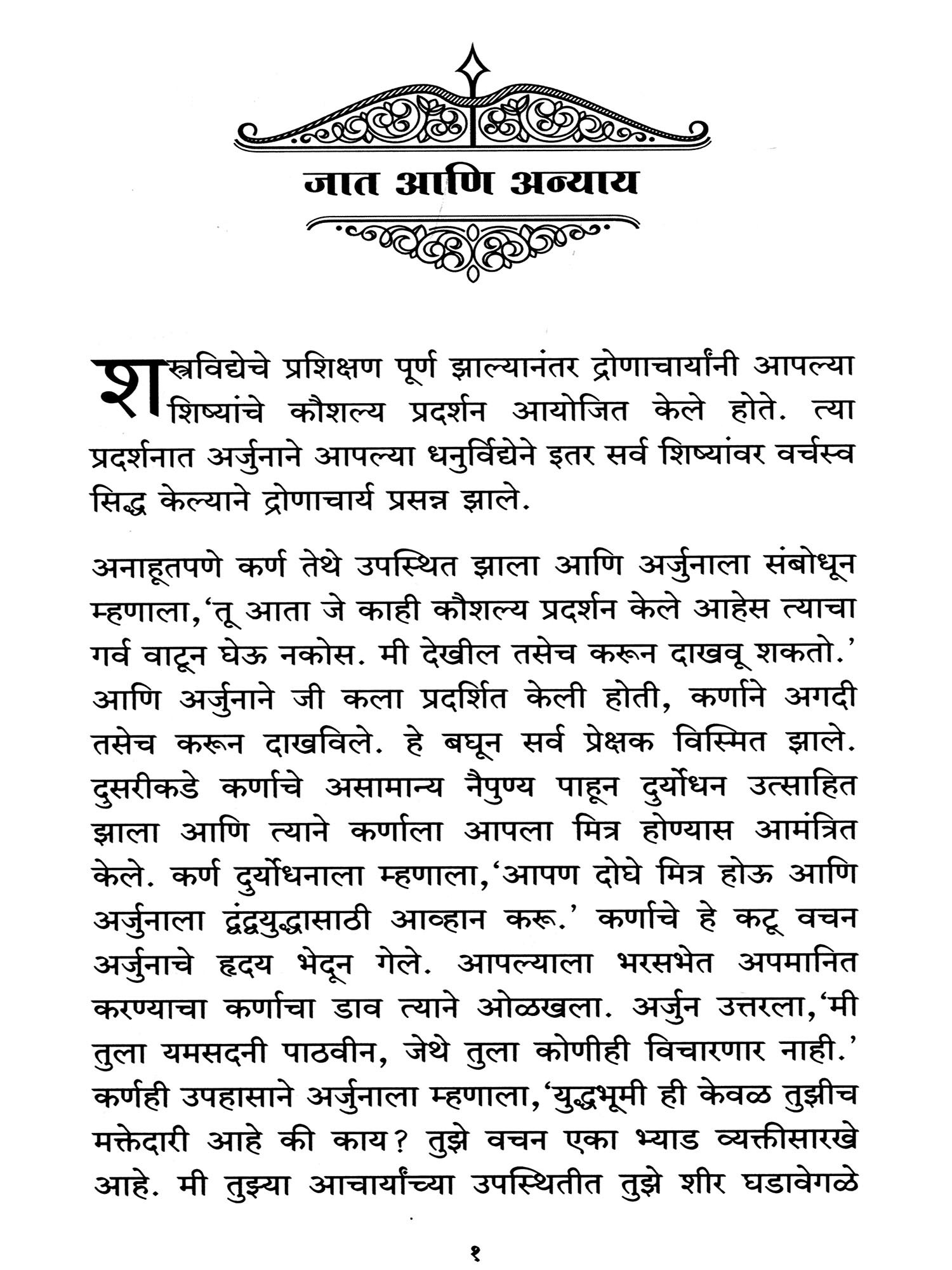 जात आणि अन्याय

शस्त्रविद्येचे प्रशिक्षण पूर्ण झाल्यानंतर द्रोणाचार्यांनी आपल्या शिष्यांचे कौशल्य प्रदर्शन आयोजित केले होते. त्या प्रदर्शनात अर्जुनाने आपल्या धनुर्विद्येने इतर सर्व शिष्यांवर वर्चस्व सिद्ध केल्याने द्रोणाचार्य प्रसन्न झाले.

अनाहूतपणे कर्ण तेथे उपस्थित झाला आणि अर्जुनाला संबोधून म्हणाला, 'तू आता जे काही कौशल्य प्रदर्शन केले आहेस त्याचा गर्व वाटून घेऊ नकोस. मी देखील तसेच करून दाखवू शकतो.' आणि अर्जुनाने जी कला प्रदर्शित केली होती, कर्णाने अगदी तसेच करून दाखविले. हे बघून सर्व प्रेक्षक विस्मित झाले. दुसरीकडे कर्णाचे असामान्य नैपुण्य पाहून दुर्योधन उत्साहित झाला आणि त्याने कर्णाला आपला मित्र होण्यास आमंत्रित केले. कर्ण दुर्योधनाला म्हणाला, 'आपण दोघे मित्र होऊ आणि अर्जुनाला द्वंद्वयुद्धासाठी आव्हान करू.' कर्णाचे हे कटू वचन अर्जुनाचे हृदय भेदून गेले. आपल्याला भरसभेत अपमानित करण्याचा कर्णाचा डाव त्याने ओळखला. अर्जुन उत्तरला, 'मी तुला यमसदनी पाठवीन, जेथे तुला कोणीही विचारणार नाही.' कर्णही उपहासाने अर्जुनाला म्हणाला, 'युद्धभूमी ही केवळ तुझीच मक्तेदारी आहे की काय? तुझे वचन एका भ्याड व्यक्तीसारखे आहे. मी तुझ्या आचार्यांच्या उपस्थितीत तुझे शीर घडावेगळे

१